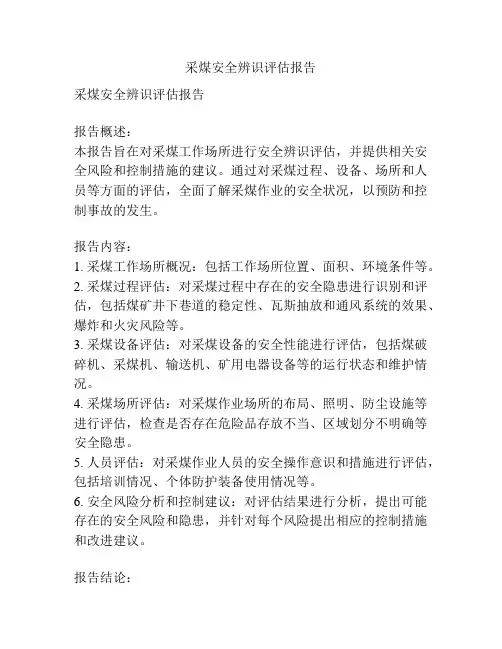 采煤安全辨识评估报告

采煤安全辨识评估报告

报告概述：
本报告旨在对采煤工作场所进行安全辨识评估，并提供相关安全风险和控制措施的建议。通过对采煤过程、设备、场所和人员等方面的评估，全面了解采煤作业的安全状况，以预防和控制事故的发生。

报告内容：
1. 采煤工作场所概况：包括工作场所位置、面积、环境条件等。
2. 采煤过程评估：对采煤过程中存在的安全隐患进行识别和评估，包括煤矿井下巷道的稳定性、瓦斯抽放和通风系统的效果、爆炸和火灾风险等。
3. 采煤设备评估：对采煤设备的安全性能进行评估，包括煤破碎机、采煤机、输送机、矿用电器设备等的运行状态和维护情况。
4. 采煤场所评估：对采煤作业场所的布局、照明、防尘设施等进行评估，检查是否存在危险品存放不当、区域划分不明确等安全隐患。
5. 人员评估：对采煤作业人员的安全操作意识和措施进行评估，包括培训情况、个体防护装备使用情况等。
6. 安全风险分析和控制建议：对评估结果进行分析，提出可能存在的安全风险和隐患，并针对每个风险提出相应的控制措施和改进建议。

报告结论：